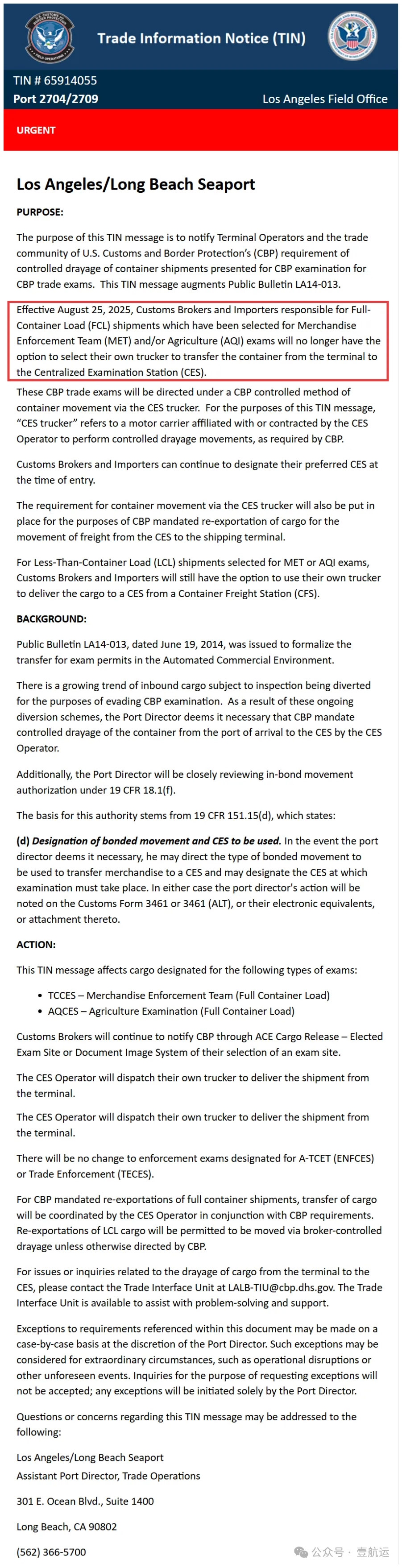 Trade Information Notice (TIN)

TIN # 65914055
Port 2704/2709
Los Angeles Field Office

URGENT

Los Angeles/Long Beach Seaport

PURPOSE:

The purpose of this TIN message is to notify Terminal Operators and the trade community of U.S. Customs and Border Protection's (CBP) requirement of controlled drayage of container shipments presented for CBP examination for CBP trade exams. This TIN message augments Public Bulletin LA14-013.

Effective August 25, 2025, Customs Brokers and Importers responsible for Full-Container Load (FCL) shipments which have been selected for Merchandise Enforcement Team (MET) and/or Agriculture (AQI) exams will no longer have the option to select their own trucker to transfer the container from the terminal to the Centralized Examination Station (CES).

These CBP trade exams will be directed under a CBP controlled method of container movement via the CES trucker. For the purposes of this TIN message, "CES trucker" refers to a motor carrier affiliated with or contracted by the CES Operator to perform controlled drayage movements, as required by CBP.

Customs Brokers and Importers can continue to designate their preferred CES at the time of entry.

The requirement for container movement via the CES trucker will also be put in place for the purposes of CBP mandated re-exportation of cargo for the movement of freight from the CES to the shipping terminal.

For Less-Than-Container Load (LCL) shipments selected for MET or AQI exams, Customs Brokers and Importers will still have the option to use their own trucker to deliver the cargo to a CES from a Container Freight Station (CFS).

BACKGROUND:

Public Bulletin LA14-013, dated June 19, 2014, was issued to formalize the transfer for exam permits in the Automated Commercial Environment.

There is a growing trend of inbound cargo subject to inspection being diverted for the purposes of evading CBP examination. As a result of these ongoing diversion schemes, the Port Director deems it necessary that CBP mandate controlled drayage of the container from the port of arrival to the CES by the CES Operator.

Additionally, the Port Director will be closely reviewing in-bond movement authorization under 19 CFR 18.1(f).

The basis for this authority stems from 19 CFR 151.15(d), which states:

(d) Designation of bonded movement and CES to be used. In the event the port director deems it necessary, he may direct the type of bonded movement to be used to transfer merchandise to a CES and may designate the CES at which examination must take place. In either case the port director's action will be noted on the Customs Form 3461 or 3461 (ALT), or their electronic equivalents, or attachment thereto.

ACTION:

This TIN message affects cargo designated for the following types of exams:

• TCCES – Merchandise Enforcement Team (Full Container Load)
• AQCES – Agriculture Examination (Full Container Load)

Customs Brokers will continue to notify CBP through ACE Cargo Release – Elected Exam Site or Document Image System of their selection of an exam site.

The CES Operator will dispatch their own trucker to deliver the shipment from the terminal.

The CES Operator will dispatch their own trucker to deliver the shipment from the terminal.

There will be no change to enforcement exams designated for A-TCET (ENFCES) or Trade Enforcement (TECES).

For CBP mandated re-exportations of full container shipments, transfer of cargo will be coordinated by the CES Operator in conjunction with CBP requirements. Re-exportations of LCL cargo will be permitted to be moved via broker-controlled drayage unless otherwise directed by CBP.

For issues or inquiries related to the drayage of cargo from the terminal to the CES, please contact the Trade Interface Unit at LALB-TIU@cbp.dhs.gov. The Trade Interface Unit is available to assist with problem-solving and support.

Exceptions to requirements referenced within this document may be made on a case-by-case basis at the discretion of the Port Director. Such exceptions may be considered for extraordinary circumstances, such as operational disruptions or other unforeseen events. Inquiries for the purpose of requesting exceptions will not be accepted; any exceptions will be initiated solely by the Port Director.

Questions or concerns regarding this TIN message may be addressed to the following:

Los Angeles/Long Beach Seaport
Assistant Port Director, Trade Operations

301 E. Ocean Blvd., Suite 1400

Long Beach, CA 90802

(562) 366-5700

公众号 · 壹航运